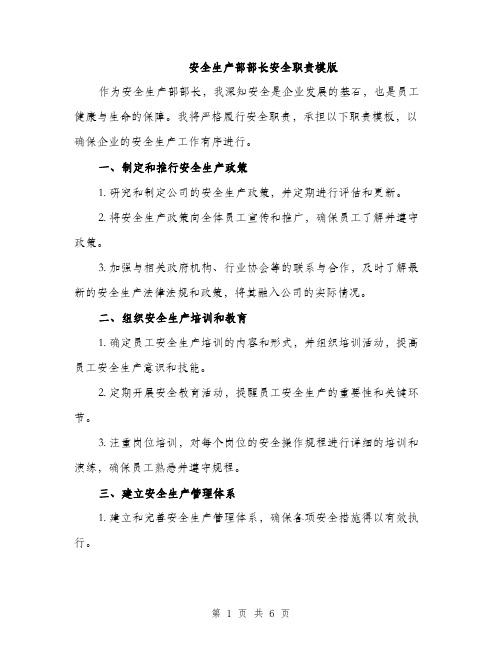 安全生产部部长安全职责模版

作为安全生产部部长，我深知安全是企业发展的基石，也是员工健康与生命的保障。我将严格履行安全职责，承担以下职责模板，以确保企业的安全生产工作有序进行。

一、制定和推行安全生产政策

1. 研究和制定公司的安全生产政策，并定期进行评估和更新。

2. 将安全生产政策向全体员工宣传和推广，确保员工了解并遵守政策。

3. 加强与相关政府机构、行业协会等的联系与合作，及时了解最新的安全生产法律法规和政策，将其融入公司的实际情况。

二、组织安全生产培训和教育

1. 确定员工安全生产培训的内容和形式，并组织培训活动，提高员工安全生产意识和技能。

2. 定期开展安全教育活动，提醒员工安全生产的重要性和关键环节。

3. 注重岗位培训，对每个岗位的安全操作规程进行详细的培训和演练，确保员工熟悉并遵守规程。

三、建立安全生产管理体系

1. 建立和完善安全生产管理体系，确保各项安全措施得以有效执行。

第 1 页 共 6 页